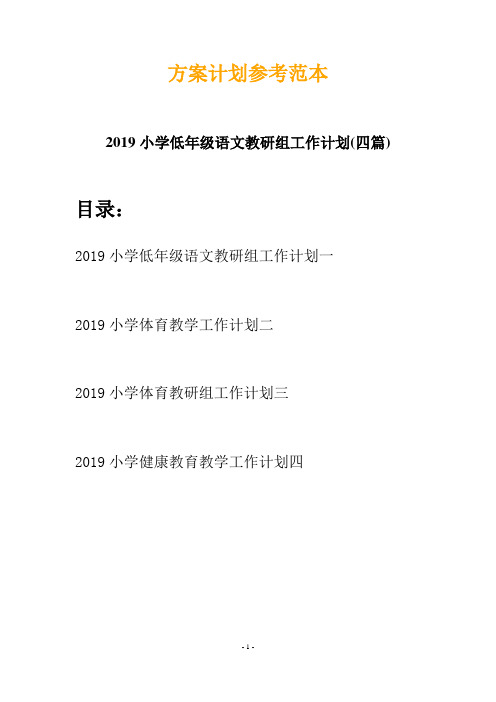 方案计划参考范本

2019 小学低年级语文教研组工作计划(四篇)

目录：

2019 小学低年级语文教研组工作计划一

2019 小学体育教学工作计划二

2019 小学体育教研组工作计划三

2019 小学健康教育教学工作计划四

- 1 -